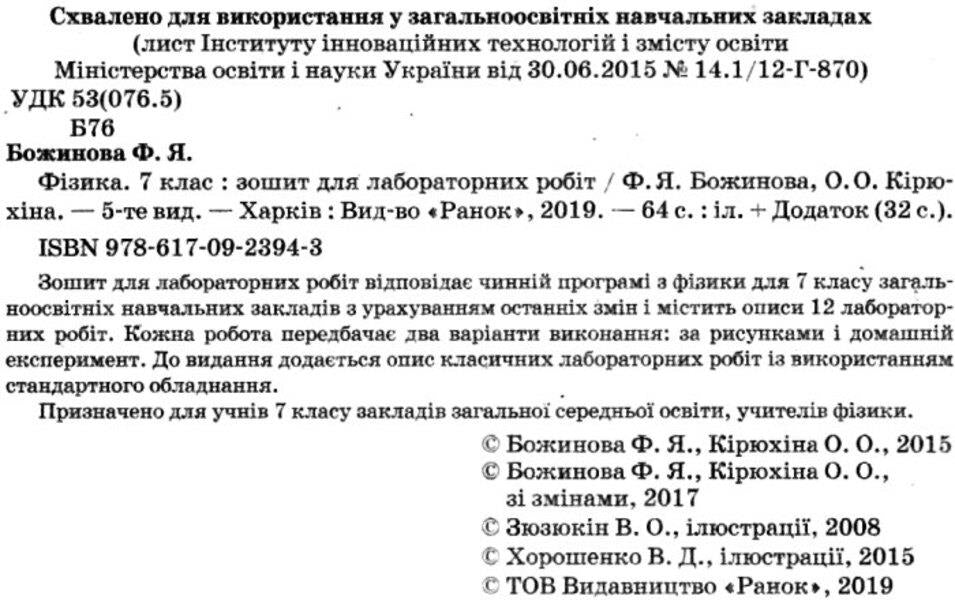 Схвалено для використання у загальноосвітніх навчальних закладах
(лист Інституту інноваційних технологій і змісту освіти
Міністерства освіти і науки України від 30.06.2015 № 14.1/12-Г-870)

УДК 53(076.5)
Б76

Божинова Ф. Я.

Фізика. 7 клас : зошит для лабораторних робіт / Ф. Я. Божинова, О. О. Кірюхіна. — 5-те вид. — Харків : Вид-во «Ранок», 2019. — 64 с. : іл. + Додаток (32 с.).

ISBN 978-617-09-2394-3

Зошит для лабораторних робіт відповідає чинній програмі з фізики для 7 класу загальноосвітніх навчальних закладів з урахуванням останніх змін і містить описи 12 лабораторних робіт. Кожна робота передбачає два варіанти виконання: за рисунками і домашній експеримент. До видання додається опис класичних лабораторних робіт із використанням стандартного обладнання.

Призначено для учнів 7 класу закладів загальної середньої освіти, учителів фізики.

© Божинова Ф. Я., Кірюхіна О. О., 2015
© Божинова Ф. Я., Кірюхіна О. О., зі змінами, 2017
© Зюзюкін В. О., ілюстрації, 2008
© Хорошенко В. Д., ілюстрації, 2015
© ТОВ Видавництво «Ранок», 2019